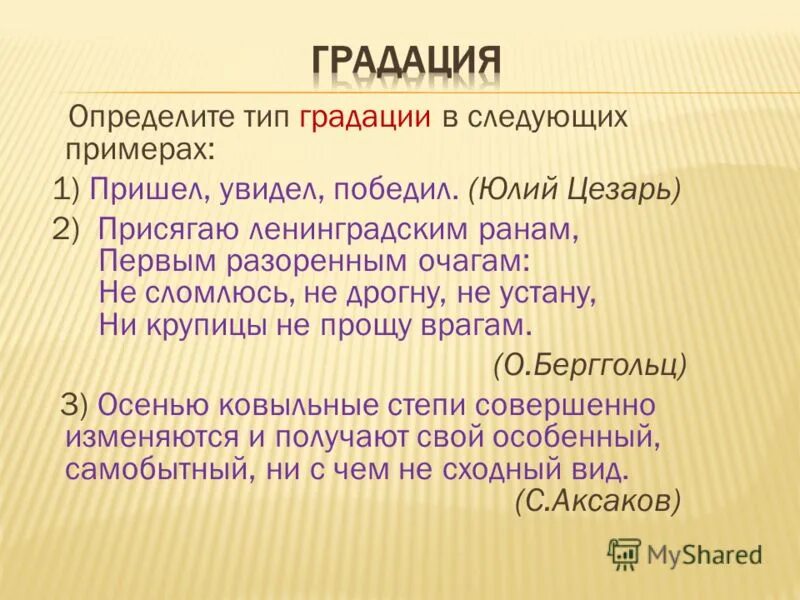 ГРАДАЦИЯ

Определите тип градации в следующих примерах:

1) Пришел, увидел, победил. (Юлий Цезарь)

2) Присягаю ленинградским ранам,
Первым разоренным очагам:
Не сломлюсь, не дрогну, не устану,
Ни крупицы не прощу врагам.
(О.Берггольц)

3) Осенью ковыльные степи совершенно изменяются и получают свой особенный, самобытный, ни с чем не сходный вид.
(С.Аксаков)

MyShared